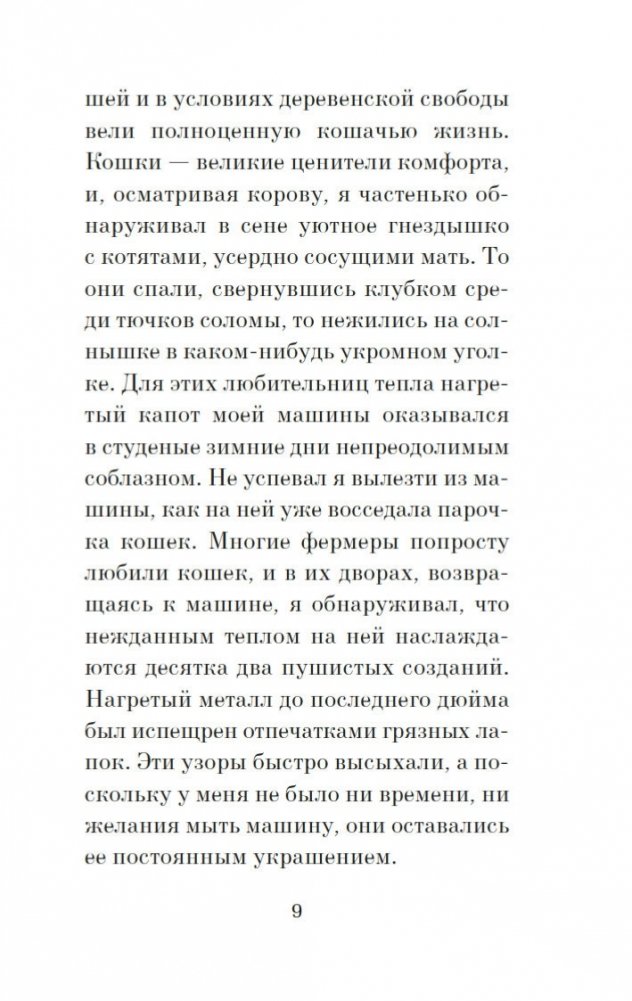 шей и в условиях деревенской свободы вели полноценную кошачью жизнь. Кошки — великие ценители комфорта, и, осматривая корову, я частенько обнаруживал в сене уютное гнездышко с котятами, усердно сосущими мать. То они спали, свернувшись клубком среди тючков соломы, то нежились на солнышке в каком-нибудь укромном уголке. Для этих любительниц тепла нагретый капот моей машины оказывался в студеные зимние дни непреодолимым соблазном. Не успевал я вылезти из машины, как на ней уже восседала парочка кошек. Многие фермеры попросту любили кошек, и в их дворах, возвращаясь к машине, я обнаруживал, что нежданным теплом на ней наслаждаются десятка два пушистых созданий. Нагретый металл до последнего дюйма был испещрен отпечатками грязных лапок. Эти узоры быстро высыхали, а поскольку у меня не было ни времени, ни желания мыть машину, они оставались ее постоянным украшением.

9